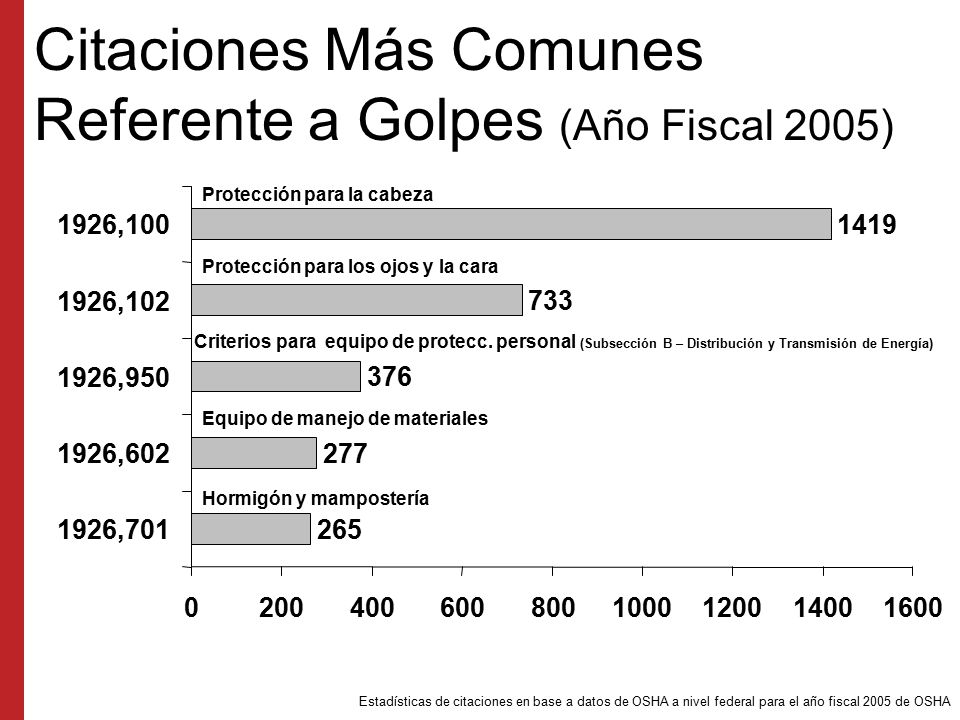 Citaciones Más Comunes Referente a Golpes (Año Fiscal 2005)

Protección para la cabeza
1926,100
1419

Protección para los ojos y la cara
1926,102
733

Criterios para equipo de protecc. personal (Subsección B – Distribución y Transmisión de Energía)
1926,950
376

Equipo de manejo de materiales
1926,602
277

Hormigón y mampostería
1926,701
265

0 200 400 600 800 1000 1200 1400 1600

Estadísticas de citaciones en base a datos de OSHA a nivel federal para el año fiscal 2005 de OSHA